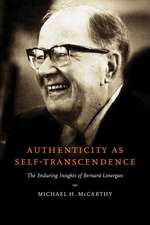 AUTHENTICITY AS SELF-TRANSCENDENCE

The Enduring Insights of Bernard Lonergan

MICHAEL H. McCARTHY